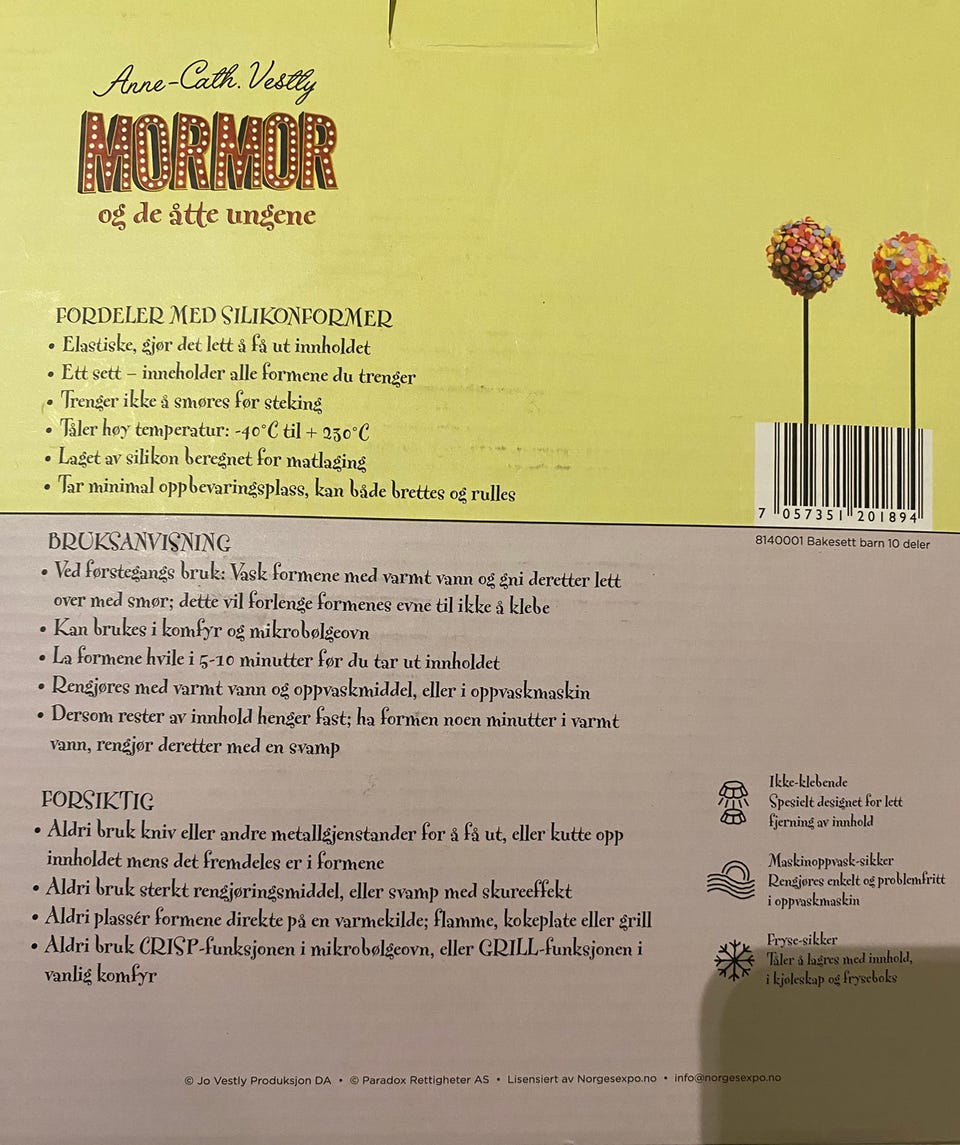 Anne-Cath. Vestly

MORMOR

og de åtte ungene

FORDELER MED SILIKONFORMER
• Elastiske, gjør det lett å få ut innholdet
• Ett sett – inneholder alle formene du trenger
• Trenger ikke å smøres før steking
• Tåler høy temperatur: -40°C til + 230°C
• Laget av silikon beregnet for matlaging
• Tar minimal oppbevaringsplass, kan både brettes og rulles

7 057351 201894

8140001 Bakesett barn 10 deler

BRUKSANVISNING
• Ved førstegangs bruk: Vask formene med varmt vann og gni deretter lett over med smør; dette vil forlenge formenes evne til ikke å klebe
• Kan brukes i komfyr og mikrobølgeovn
• La formene hvile i 5-10 minutter før du tar ut innholdet
• Rengjøres med varmt vann og oppvaskmiddel, eller i oppvaskmaskin
• Dersom rester av innhold henger fast; ha formen noen minutter i varmt vann, rengjør deretter med en svamp

FORSIKTIG
• Aldri bruk kniv eller andre metallgjenstander for å få ut, eller kutte opp innholdet mens det fremdeles er i formene
• Aldri bruk sterkt rengjøringsmiddel, eller svamp med skureeffekt
• Aldri plassér formene direkte på en varmekilde; flamme, kokeplate eller grill
• Aldri bruk CRISP-funksjonen i mikrobølgeovn, eller GRILL-funksjonen i vanlig komfyr

Ikke-klebende
Spesielt designet for lett fjerning av innhold

Maskinoppvask-sikker
Rengjøres enkelt og problemfritt i oppvaskmaskin

Fryse-sikker
Tåler å lagres med innhold, i kjøleskap og fryseboks

© Jo Vestly Produksjon DA • © Paradox Rettigheter AS • Lisensiert av Norgesexpo.no • info@norgesexpo.no